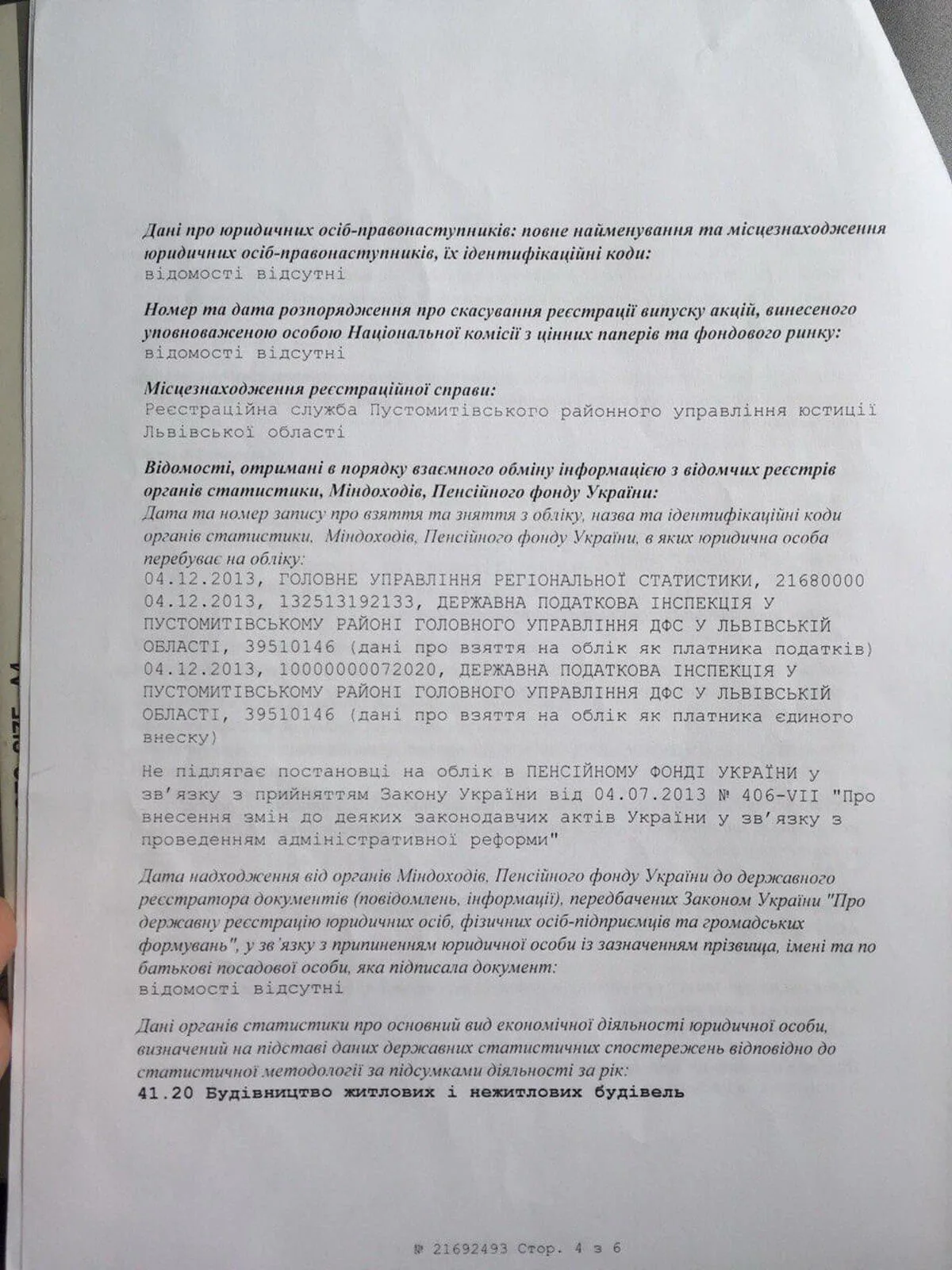 Дані про юридичних осіб-правонаступників: повне найменування та місцезнаходження юридичних осіб-правонаступників, їх ідентифікаційні коди:
відомості відсутні

Номер та дата розпорядження про скасування реєстрації випуску акцій, винесеного уповноваженою особою Національної комісії з цінних паперів та фондового ринку:
відомості відсутні

Місцезнаходження реєстраційної справи:
Реєстраційна служба Пустомитівського районного управління юстиції Львівської області

Відомості, отримані в порядку взаємного обміну інформацією з відомчих реєстрів органів статистики, Міндоходів, Пенсійного фонду України:
Дата та номер запису про взяття та зняття з обліку, назва та ідентифікаційні коди органів статистики, Міндоходів, Пенсійного фонду України, в яких юридична особа перебуває на обліку:
04.12.2013, ГОЛОВНЕ УПРАВЛІННЯ РЕГІОНАЛЬНОЇ СТАТИСТИКИ, 21680000
04.12.2013, 132513192133, ДЕРЖАВНА ПОДАТКОВА ІНСПЕКЦІЯ У ПУСТОМИТІВСЬКОМУ РАЙОНІ ГОЛОВНОГО УПРАВЛІННЯ ДФС У ЛЬВІВСЬКІЙ ОБЛАСТІ, 39510146 (дані про взяття на облік як платника податків)
04.12.2013, 10000000072020, ДЕРЖАВНА ПОДАТКОВА ІНСПЕКЦІЯ У ПУСТОМИТІВСЬКОМУ РАЙОНІ ГОЛОВНОГО УПРАВЛІННЯ ДФС У ЛЬВІВСЬКІЙ ОБЛАСТІ, 39510146 (дані про взяття на облік як платника єдиного внеску)

Не підлягає постановці на облік в ПЕНСІЙНОМУ ФОНДІ УКРАЇНИ у зв'язку з прийняттям Закону України від 04.07.2013 № 406-VII "Про внесення змін до деяких законодавчих актів України у зв'язку з проведенням адміністративної реформи"

Дата надходження від органів Міндоходів, Пенсійного фонду України до державного реєстратора документів (повідомлень, інформації), передбачених Законом України "Про державну реєстрацію юридичних осіб, фізичних осіб-підприємців та громадських формувань", у зв'язку з припиненням юридичної особи із зазначенням прізвища, імені та по батькові посадової особи, яка підписала документ:
відомості відсутні

Дані органів статистики про основний вид економічної діяльності юридичної особи, визначений на підставі даних державних статистичних спостережень відповідно до статистичної методології за підсумками діяльності за рік:
41.20 Будівництво житлових і нежитлових будівель

№ 21692493 Стор. 4 з 6